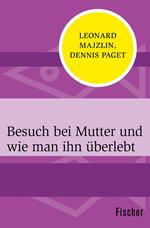 LEONARD MAJZLIN, DENNIS PAGET

Besuch bei Mutter und wie man ihn überlebt

Fischer